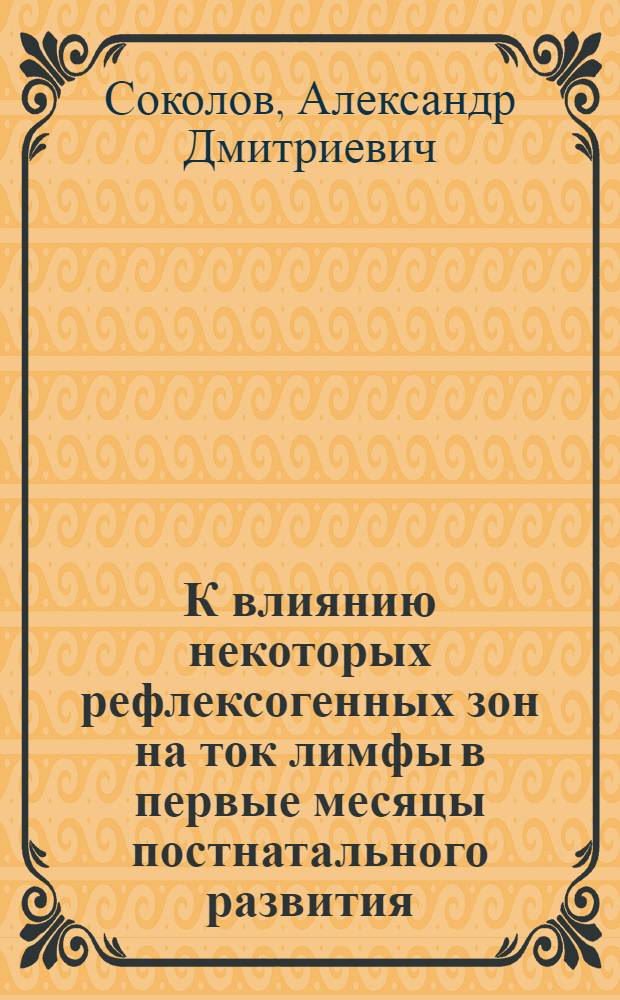 Соколов, Александр Дмитриевич

К влиянию некоторых рефлексогенных зон на ток лимфы в первые месяцы постнатального развития